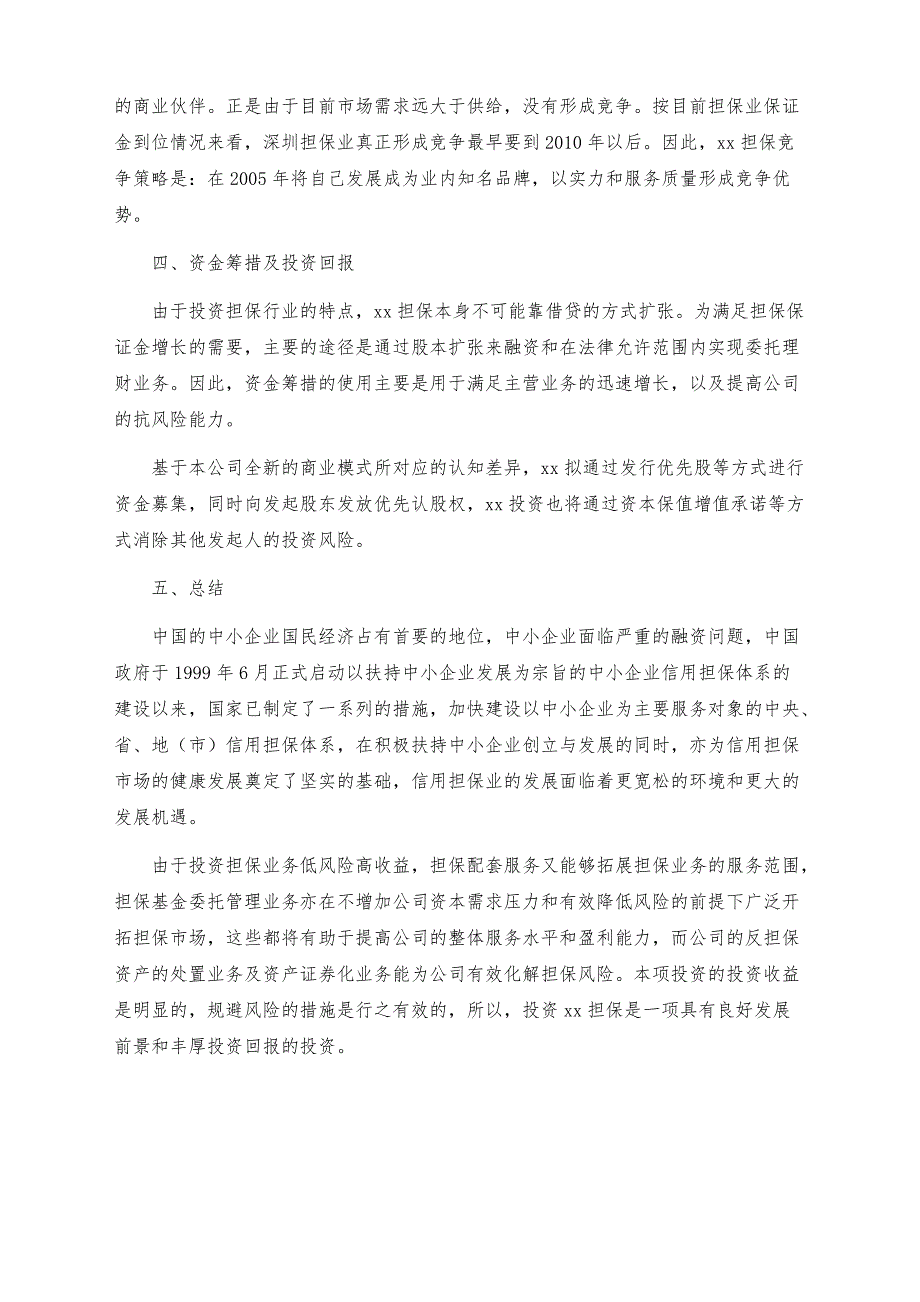 的商业伙伴。正是由于目前市场需求远大于供给，没有形成竞争。按目前担保业保证金到位情况来看，深圳担保业真正形成竞争最早要到 2010 年以后。因此，xx 担保竞争策略是：在 2005 年将自己发展成为业内知名品牌，以实力和服务质量形成竞争优势。

四、资金筹措及投资回报

由于投资担保行业的特点，xx 担保本身不可能靠借贷的方式扩张。为满足担保保证金增长的需要，主要的途径是通过股本扩张来融资和在法律允许范围内实现委托理财业务。因此，资金筹措的使用主要是用于满足主营业务的迅速增长，以及提高公司的抗风险能力。

基于本公司全新的商业模式所对应的认知差异，xx 拟通过发行优先股等方式进行资金募集，同时向发起股东发放优先认股权，xx 投资也将通过资本保值增值承诺等方式消除其他发起人的投资风险。

五、总结

中国的中小企业国民经济占有首要的地位，中小企业面临严重的融资问题，中国政府于 1999 年 6 月正式启动以扶持中小企业发展为宗旨的中小企业信用担保体系的建设以来，国家已制定了一系列的措施，加快建设以中小企业为主要服务对象的中央、省、地（市）信用担保体系，在积极扶持中小企业创立与发展的同时，亦为信用担保市场的健康发展奠定了坚实的基础，信用担保业的发展面临着更宽松的环境和更大的发展机遇。

由于投资担保业务低风险高收益，担保配套服务又能够拓展担保业务的服务范围，担保基金委托管理业务亦在不增加公司资本需求压力和有效降低风险的前提下广泛开拓担保市场，这些都将有助于提高公司的整体服务水平和盈利能力，而公司的反担保资产的处置业务及资产证券化业务能为公司有效化解担保风险。本项投资的投资收益是明显的，规避风险的措施是行之有效的，所以，投资 xx 担保是一项具有良好发展前景和丰厚投资回报的投资。